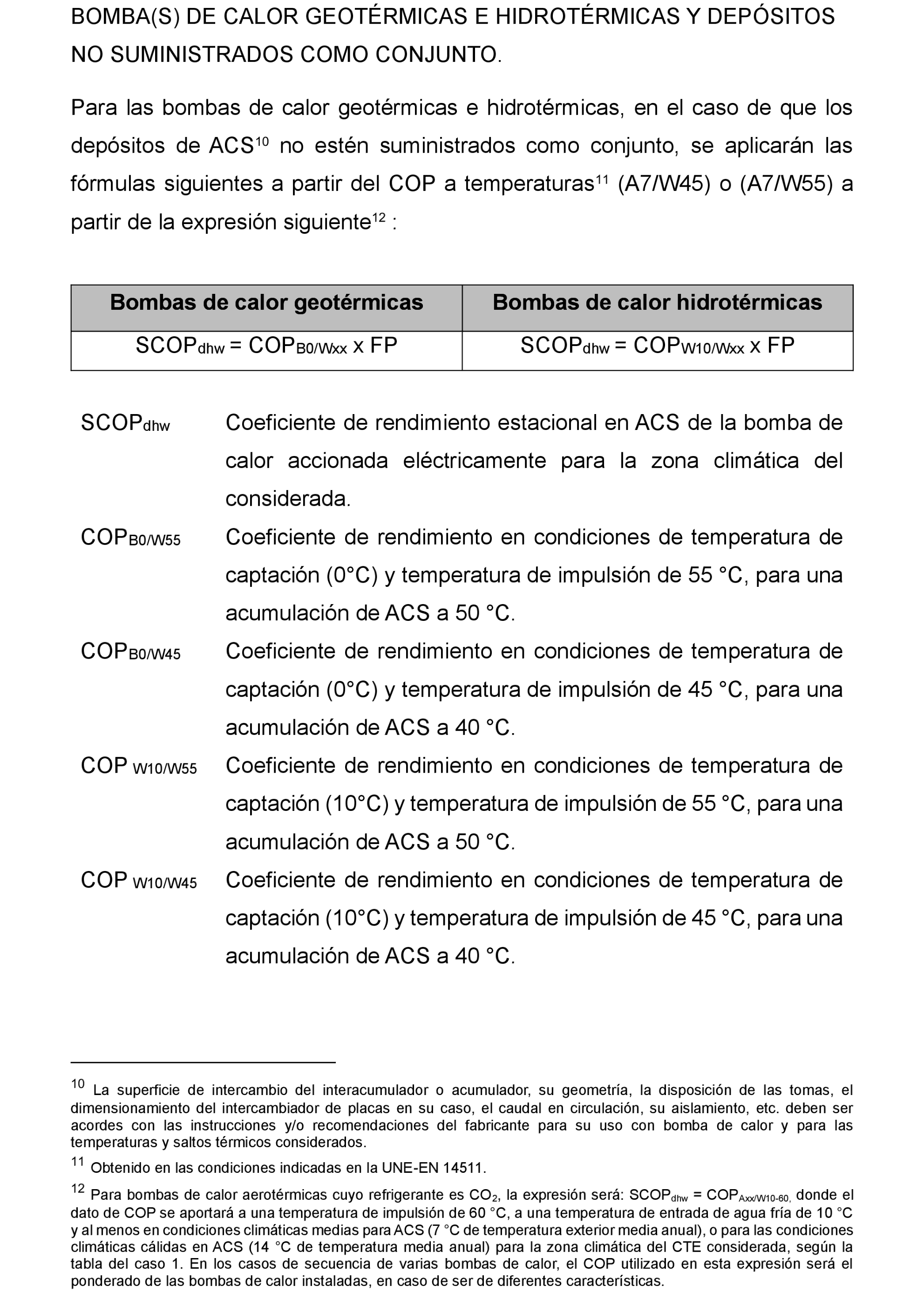 BOMBA(S) DE CALOR GEOTÉRMICAS E HIDROTÉRMICAS Y DEPÓSITOS NO SUMINISTRADOS COMO CONJUNTO.

Para las bombas de calor geotérmicas e hidrotérmicas, en el caso de que los depósitos de ACS$^{10}$ no estén suministrados como conjunto, se aplicarán las fórmulas siguientes a partir del COP a temperaturas$^{11}$ (A7/W45) o (A7/W55) a partir de la expresión siguiente$^{12}$ :

| Bombas de calor geotérmicas | Bombas de calor hidrotérmicas |
|---|---|
| $SCOP_{dhw} = COP_{B0/Wxx}$ x FP | $SCOP_{dhw} = COP_{W10/Wxx}$ x FP |

$SCOP_{dhw}$ Coeficiente de rendimiento estacional en ACS de la bomba de calor accionada eléctricamente para la zona climática del considerada.

$COP_{B0/W55}$ Coeficiente de rendimiento en condiciones de temperatura de captación (0°C) y temperatura de impulsión de 55 °C, para una acumulación de ACS a 50 °C.

$COP_{B0/W45}$ Coeficiente de rendimiento en condiciones de temperatura de captación (0°C) y temperatura de impulsión de 45 °C, para una acumulación de ACS a 40 °C.

$COP_{W10/W55}$ Coeficiente de rendimiento en condiciones de temperatura de captación (10°C) y temperatura de impulsión de 55 °C, para una acumulación de ACS a 50 °C.

$COP_{W10/W45}$ Coeficiente de rendimiento en condiciones de temperatura de captación (10°C) y temperatura de impulsión de 45 °C, para una acumulación de ACS a 40 °C.

$^{10}$ La superficie de intercambio del interacumulador o acumulador, su geometría, la disposición de las tomas, el dimensionamiento del intercambiador de placas en su caso, el caudal en circulación, su aislamiento, etc. deben ser acordes con las instrucciones y/o recomendaciones del fabricante para su uso con bomba de calor y para las temperaturas y saltos térmicos considerados.

$^{11}$ Obtenido en las condiciones indicadas en la UNE-EN 14511.

$^{12}$ Para bombas de calor aerotérmicas cuyo refrigerante es $CO_2$, la expresión será: $SCOP_{dhw} = COP_{Axx/W10-60,}$ donde el dato de COP se aportará a una temperatura de impulsión de 60 °C, a una temperatura de entrada de agua fría de 10 °C y al menos en condiciones climáticas medias para ACS (7 °C de temperatura exterior media anual), o para las condiciones climáticas cálidas en ACS (14 °C de temperatura media anual) para la zona climática del CTE considerada, según la tabla del caso 1. En los casos de secuencia de varias bombas de calor, el COP utilizado en esta expresión será el ponderado de las bombas de calor instaladas, en caso de ser de diferentes características.